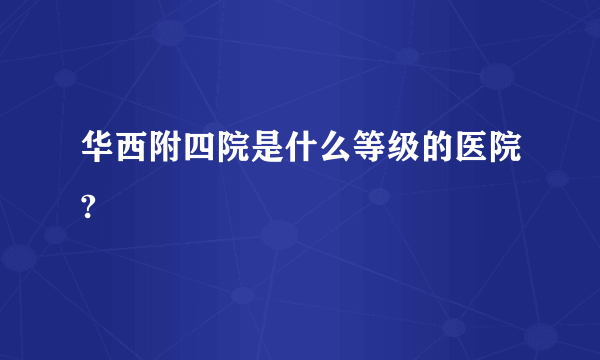 华西附四院是什么等级的医院?